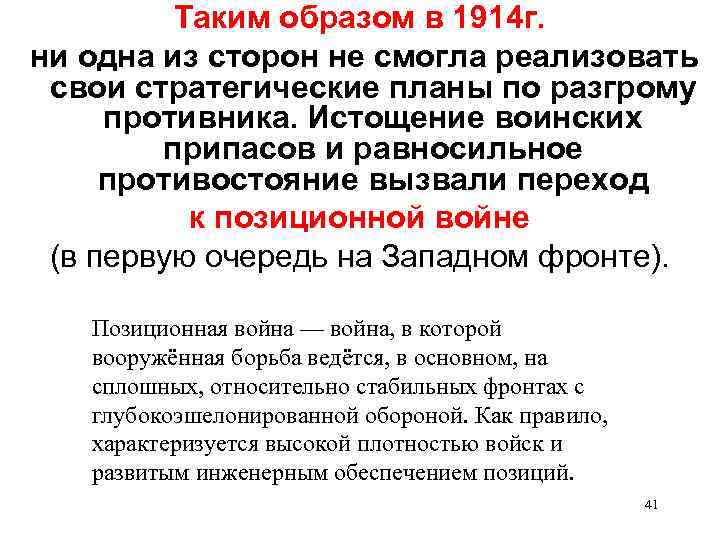 Таким образом в 1914г.

ни одна из сторон не смогла реализовать свои стратегические планы по разгрому противника. Истощение воинских припасов и равносильное противостояние вызвали переход

к позиционной войне

(в первую очередь на Западном фронте).

Позиционная война — война, в которой вооружённая борьба ведётся, в основном, на сплошных, относительно стабильных фронтах с глубокоэшелонированной обороной. Как правило, характеризуется высокой плотностью войск и развитым инженерным обеспечением позиций.

41